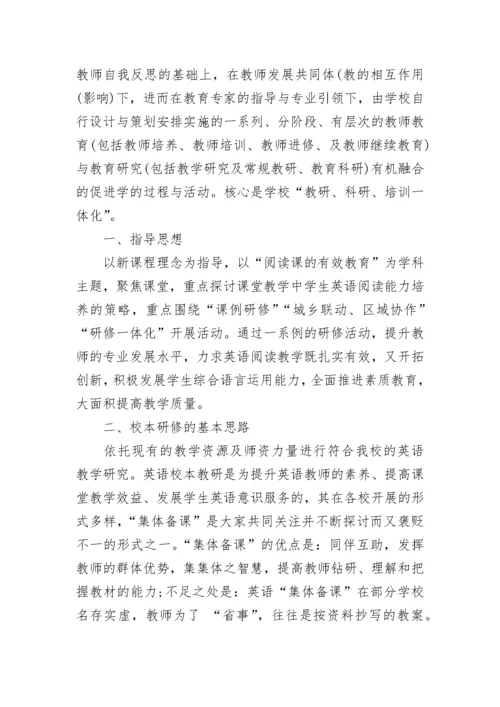 教师自我反思的基础上，在教师发展共同体(教的相互作用(影响)下，进而在教育专家的指导与专业引领下，由学校自行设计与策划安排实施的一系列、分阶段、有层次的教师教育(包括教师培养、教师培训、教师进修、及教师继续教育)与教育研究(包括教学研究及常规教研、教育科研)有机融合的促进学的过程与活动。核心是学校“教研、科研、培训一体化”。

一、指导思想

以新课程理念为指导，以“阅读课的有效教育”为学科主题，聚焦课堂，重点探讨课堂教学中学生英语阅读能力培养的策略，重点围绕“课例研修”“城乡联动、区域协作”“研修一体化”开展活动。通过一系例的研修活动，提升教师的专业发展水平，力求英语阅读教学既扎实有效，又开拓创新，积极发展学生综合语言运用能力，全面推进素质教育，大面积提高教学质量。

二、校本研修的基本思路

依托现有的教学资源及师资力量进行符合我校的英语教学研究。英语校本教研是为提升英语教师的素养、提高课堂教学效益、发展学生英语意识服务的，其在各校开展的形式多样，“集体备课”是大家共同关注并不断探讨而又褒贬不一的形式之一。“集体备课”的优点是：同伴互助，发挥教师的群体优势，集集体之智慧，提高教师钻研、理解和把握教材的能力；不足之处是：英语“集体备课”在部分学校名存实虚，教师为了 “省事”，往往是按资料抄写的教案。